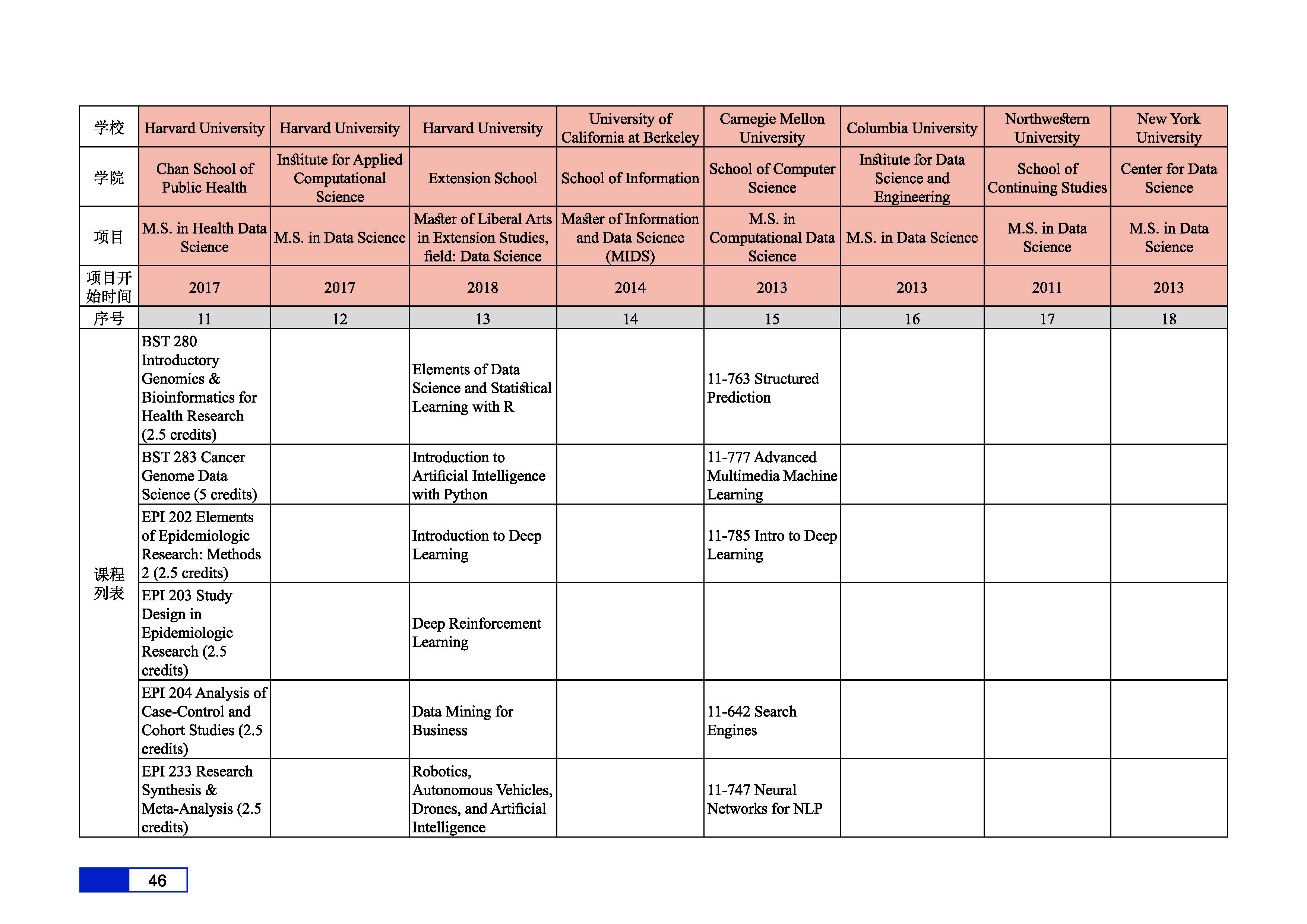 | 学校 | Harvard University | Harvard University | Harvard University | University of California at Berkeley | Carnegie Mellon University | Columbia University | Northwestern University | New York University |
|---|---|---|---|---|---|---|---|---|
| 学院 | Chan School of Public Health | Institute for Applied Computational Science | Extension School | School of Information | School of Computer Science | Institute for Data Science and Engineering | School of Continuing Studies | Center for Data Science |
| 项目 | M.S. in Health Data Science | M.S. in Data Science | Master of Liberal Arts in Extension Studies, field: Data Science | Master of Information and Data Science (MIDS) | M.S. in Computational Data Science | M.S. in Data Science | M.S. in Data Science | M.S. in Data Science |
| 项目开始时间 | 2017 | 2017 | 2018 | 2014 | 2013 | 2013 | 2011 | 2013 |
| 序号 | 11 | 12 | 13 | 14 | 15 | 16 | 17 | 18 |
| 课程列表 | BST 280 Introductory Genomics & Bioinformatics for Health Research (2.5 credits) | | Elements of Data Science and Statistical Learning with R | | 11-763 Structured Prediction | | | |
| | BST 283 Cancer Genome Data Science (5 credits) | | Introduction to Artificial Intelligence with Python | | 11-777 Advanced Multimedia Machine Learning | | | |
| | EPI 202 Elements of Epidemiologic Research: Methods 2 (2.5 credits) | | Introduction to Deep Learning | | 11-785 Intro to Deep Learning | | | |
| | EPI 203 Study Design in Epidemiologic Research (2.5 credits) | | Deep Reinforcement Learning | | | | | |
| | EPI 204 Analysis of Case-Control and Cohort Studies (2.5 credits) | | Data Mining for Business | | 11-642 Search Engines | | | |
| | EPI 233 Research Synthesis & Meta-Analysis (2.5 credits) | | Robotics, Autonomous Vehicles, Drones, and Artificial Intelligence | | 11-747 Neural Networks for NLP | | | |

46